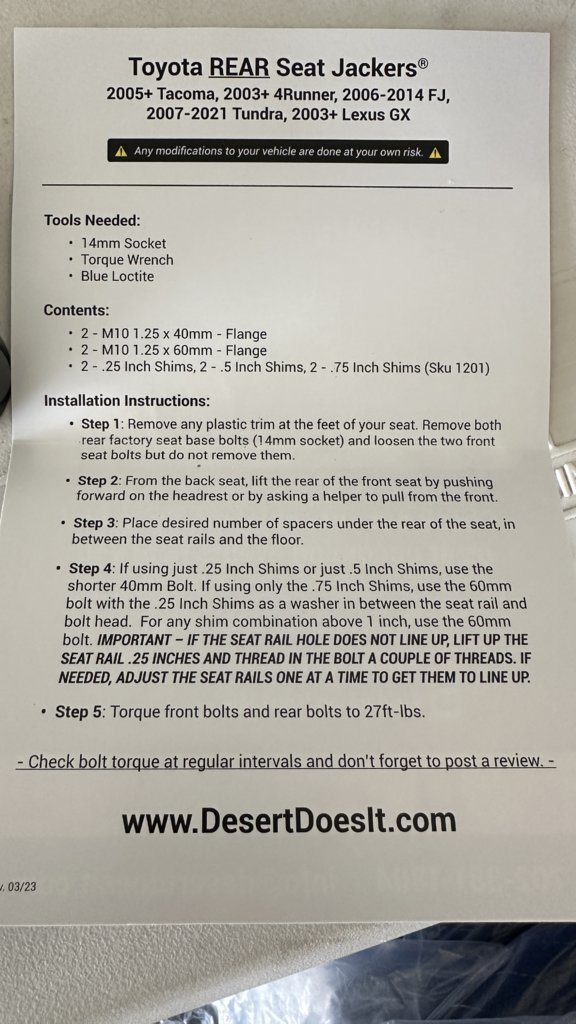 Toyota REAR Seat Jackers®
2005+ Tacoma, 2003+ 4Runner, 2006-2014 FJ, 2007-2021 Tundra, 2003+ Lexus GX

Any modifications to your vehicle are done at your own risk.

Tools Needed:
• 14mm Socket
• Torque Wrench
• Blue Loctite

Contents:
• 2 - M10 1.25 x 40mm - Flange
• 2 - M10 1.25 x 60mm - Flange
• 2 - .25 Inch Shims, 2 - .5 Inch Shims, 2 - .75 Inch Shims (Sku 1201)

Installation Instructions:
• Step 1: Remove any plastic trim at the feet of your seat. Remove both rear factory seat base bolts (14mm socket) and loosen the two front seat bolts but do not remove them.

• Step 2: From the back seat, lift the rear of the front seat by pushing forward on the headrest or by asking a helper to pull from the front.

• Step 3: Place desired number of spacers under the rear of the seat, in between the seat rails and the floor.

• Step 4: If using just .25 Inch Shims or just .5 Inch Shims, use the shorter 40mm Bolt. If using only the .75 Inch Shims, use the 60mm bolt with the .25 Inch Shims as a washer in between the seat rail and bolt head. For any shim combination above 1 inch, use the 60mm bolt. IMPORTANT – IF THE SEAT RAIL HOLE DOES NOT LINE UP, LIFT UP THE SEAT RAIL .25 INCHES AND THREAD IN THE BOLT A COUPLE OF THREADS. IF NEEDED, ADJUST THE SEAT RAILS ONE AT A TIME TO GET THEM TO LINE UP.

• Step 5: Torque front bolts and rear bolts to 27ft-lbs.

- Check bolt torque at regular intervals and don't forget to post a review. -

www.DesertDoesIt.com

v. 03/23